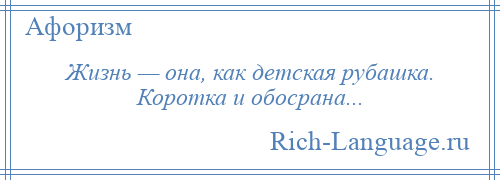 Афоризм

Жизнь — она, как детская рубашка. Коротка и обосрана...

Rich-Language.ru